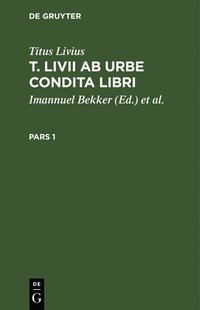 DE GRUYTER

Titus Livius

T. LIVII AB URBE CONDITA LIBRI

Imannuel Bekker (Ed.) et al.

PARS 1

DE
G